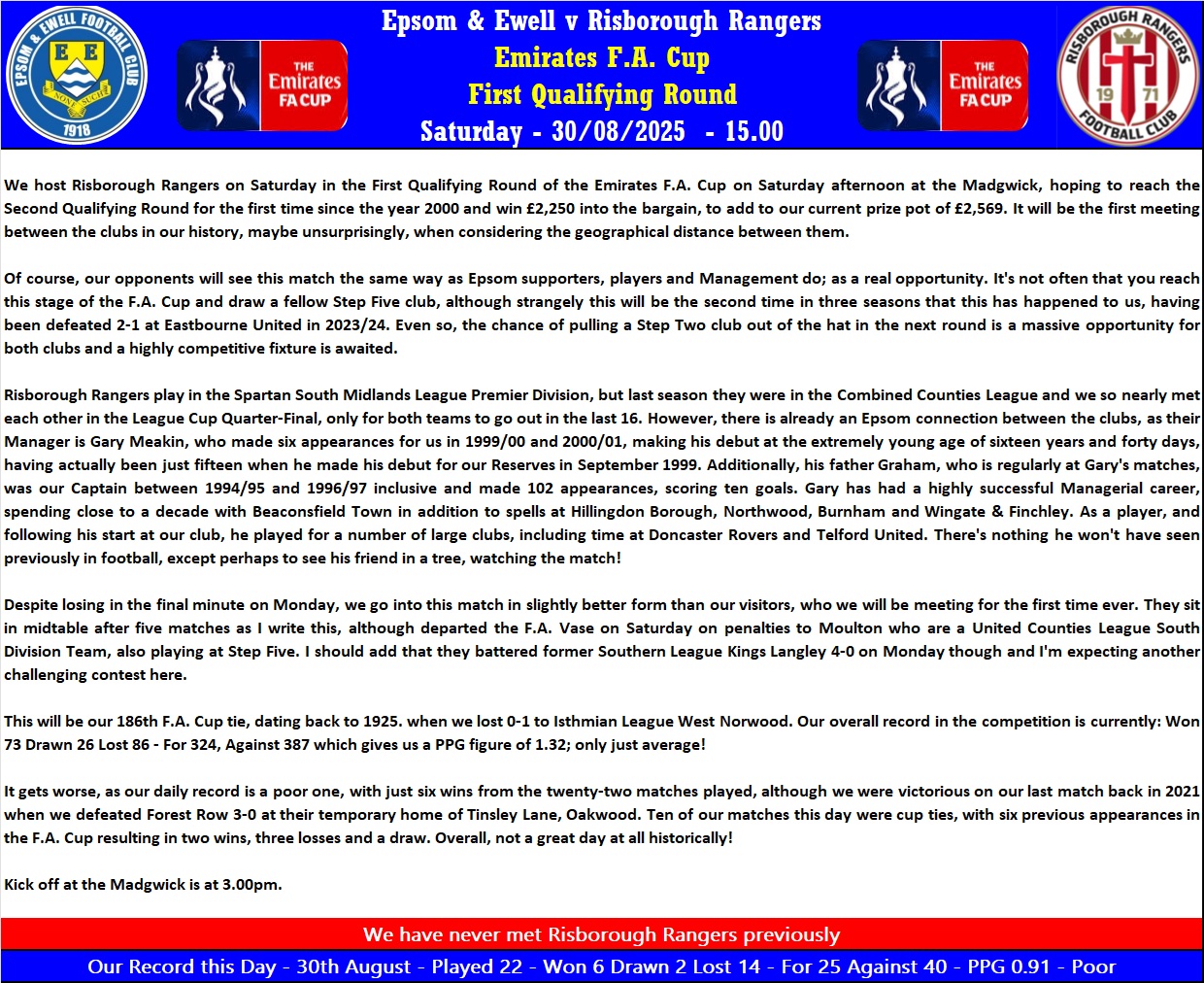 EPSOM & EWELL FOOTBALL CLUB
E E
NONE SUCH
1918

THE Emirates FA CUP

Epsom & Ewell v Risborough Rangers
Emirates F.A. Cup
First Qualifying Round
Saturday - 30/08/2025 - 15.00

THE Emirates FA CUP

RISBOROUGH RANGERS
19 71
FOOTBALL CLUB

We host Risborough Rangers on Saturday in the First Qualifying Round of the Emirates F.A. Cup on Saturday afternoon at the Madgwick, hoping to reach the Second Qualifying Round for the first time since the year 2000 and win £2,250 into the bargain, to add to our current prize pot of £2,569. It will be the first meeting between the clubs in our history, maybe unsurprisingly, when considering the geographical distance between them.

Of course, our opponents will see this match the same way as Epsom supporters, players and Management do; as a real opportunity. It's not often that you reach this stage of the F.A. Cup and draw a fellow Step Five club, although strangely this will be the second time in three seasons that this has happened to us, having been defeated 2-1 at Eastbourne United in 2023/24. Even so, the chance of pulling a Step Two club out of the hat in the next round is a massive opportunity for both clubs and a highly competitive fixture is awaited.

Risborough Rangers play in the Spartan South Midlands League Premier Division, but last season they were in the Combined Counties League and we so nearly met each other in the League Cup Quarter-Final, only for both teams to go out in the last 16. However, there is already an Epsom connection between the clubs, as their Manager is Gary Meakin, who made six appearances for us in 1999/00 and 2000/01, making his debut at the extremely young age of sixteen years and forty days, having actually been just fifteen when he made his debut for our Reserves in September 1999. Additionally, his father Graham, who is regularly at Gary's matches, was our Captain between 1994/95 and 1996/97 inclusive and made 102 appearances, scoring ten goals. Gary has had a highly successful Managerial career, spending close to a decade with Beaconsfield Town in addition to spells at Hillingdon Borough, Northwood, Burnham and Wingate & Finchley. As a player, and following his start at our club, he played for a number of large clubs, including time at Doncaster Rovers and Telford United. There's nothing he won't have seen previously in football, except perhaps to see his friend in a tree, watching the match!

Despite losing in the final minute on Monday, we go into this match in slightly better form than our visitors, who we will be meeting for the first time ever. They sit in midtable after five matches as I write this, although departed the F.A. Vase on Saturday on penalties to Moulton who are a United Counties League South Division Team, also playing at Step Five. I should add that they battered former Southern League Kings Langley 4-0 on Monday though and I'm expecting another challenging contest here.

This will be our 186th F.A. Cup tie, dating back to 1925. when we lost 0-1 to Isthmian League West Norwood. Our overall record in the competition is currently: Won 73 Drawn 26 Lost 86 - For 324, Against 387 which gives us a PPG figure of 1.32; only just average!

It gets worse, as our daily record is a poor one, with just six wins from the twenty-two matches played, although we were victorious on our last match back in 2021 when we defeated Forest Row 3-0 at their temporary home of Tinsley Lane, Oakwood. Ten of our matches this day were cup ties, with six previous appearances in the F.A. Cup resulting in two wins, three losses and a draw. Overall, not a great day at all historically!

Kick off at the Madgwick is at 3.00pm.

We have never met Risborough Rangers previously

Our Record this Day - 30th August - Played 22 - Won 6 Drawn 2 Lost 14 - For 25 Against 40 - PPG 0.91 - Poor